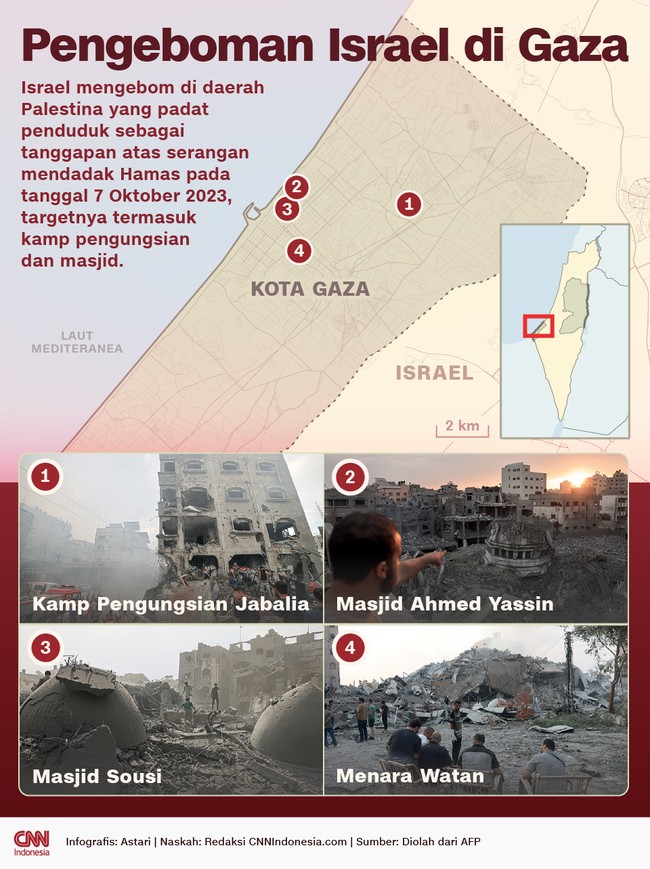 Pengeboman Israel di Gaza

Israel mengebom di daerah Palestina yang padat penduduk sebagai tanggapan atas serangan mendadak Hamas pada tanggal 7 Oktober 2023, targetnya termasuk kamp pengungsian dan masjid.

2
3
1
4

KOTA GAZA

LAUT MEDITERANEA

ISRAEL

2 km

1
Kamp Pengungsian Jabalia

2
Masjid Ahmed Yassin

3
Masjid Sousi

4
Menara Watan

CNN Indonesia

Infografis: Astari | Naskah: Redaksi CNNIndonesia.com | Sumber: Diolah dari AFP